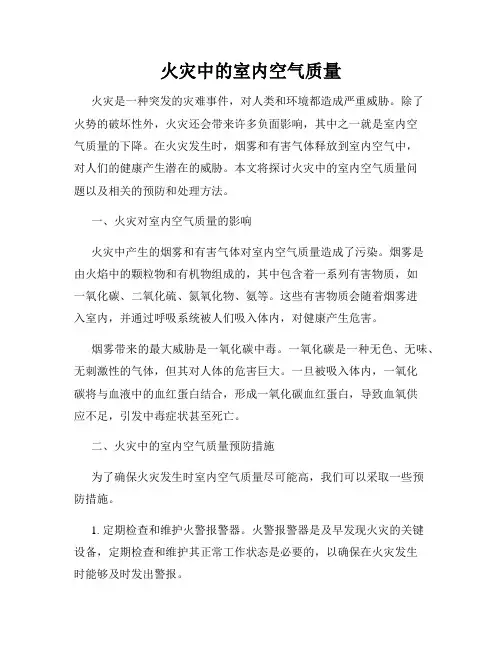 火灾中的室内空气质量

火灾是一种突发的灾难事件，对人类和环境都造成严重威胁。除了火势的破坏性外，火灾还会带来许多负面影响，其中之一就是室内空气质量的下降。在火灾发生时，烟雾和有害气体释放到室内空气中，对人们的健康产生潜在的威胁。本文将探讨火灾中的室内空气质量问题以及相关的预防和处理方法。

一、火灾对室内空气质量的影响

火灾中产生的烟雾和有害气体对室内空气质量造成了污染。烟雾是由火焰中的颗粒物和有机物组成的，其中包含着一系列有害物质，如一氧化碳、二氧化硫、氮氧化物、氨等。这些有害物质会随着烟雾进入室内，并通过呼吸系统被人们吸入体内，对健康产生危害。

烟雾带来的最大威胁是一氧化碳中毒。一氧化碳是一种无色、无味、无刺激性的气体，但其对人体的危害巨大。一旦被吸入体内，一氧化碳将与血液中的血红蛋白结合，形成一氧化碳血红蛋白，导致血氧供应不足，引发中毒症状甚至死亡。

二、火灾中的室内空气质量预防措施

为了确保火灾发生时室内空气质量尽可能高，我们可以采取一些预防措施。

1. 定期检查和维护火警报警器。火警报警器是及早发现火灾的关键设备，定期检查和维护其正常工作状态是必要的，以确保在火灾发生时能够及时发出警报。